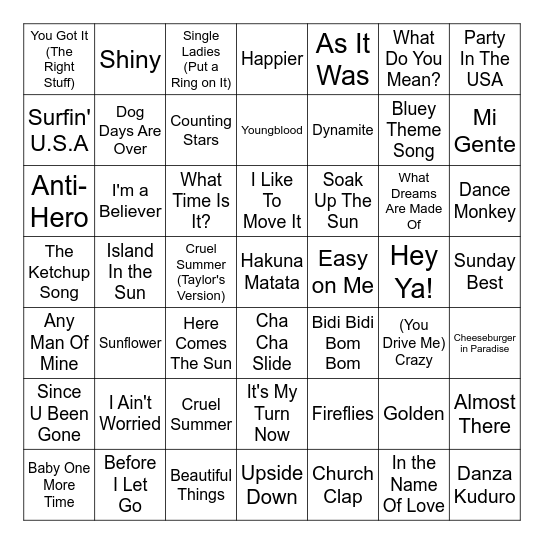 | | | | | | | |
|---|---|---|---|---|---|---|
| You Got It (The Right Stuff) | Shiny | Single Ladies (Put a Ring on It) | Happier | As It Was | What Do You Mean? | Party In The USA |
| Surfin' U.S.A | Dog Days Are Over | Counting Stars | Youngblood | Dynamite | Bluey Theme Song | Mi Gente |
| Anti-Hero | I'm a Believer | What Time Is It? | I Like To Move It | Soak Up The Sun | What Dreams Are Made Of | Dance Monkey |
| The Ketchup Song | Island In the Sun | Cruel Summer (Taylor's Version) | Hakuna Matata | Easy on Me | Hey Ya! | Sunday Best |
| Any Man Of Mine | Sunflower | Here Comes The Sun | Cha Cha Slide | Bidi Bidi Bom Bom | (You Drive Me) Crazy | Cheeseburger in Paradise |
| Since U Been Gone | I Ain't Worried | Cruel Summer | It's My Turn Now | Fireflies | Golden | Almost There |
| Baby One More Time | Before I Let Go | Beautiful Things | Upside Down | Church Clap | In the Name Of Love | Danza Kuduro |